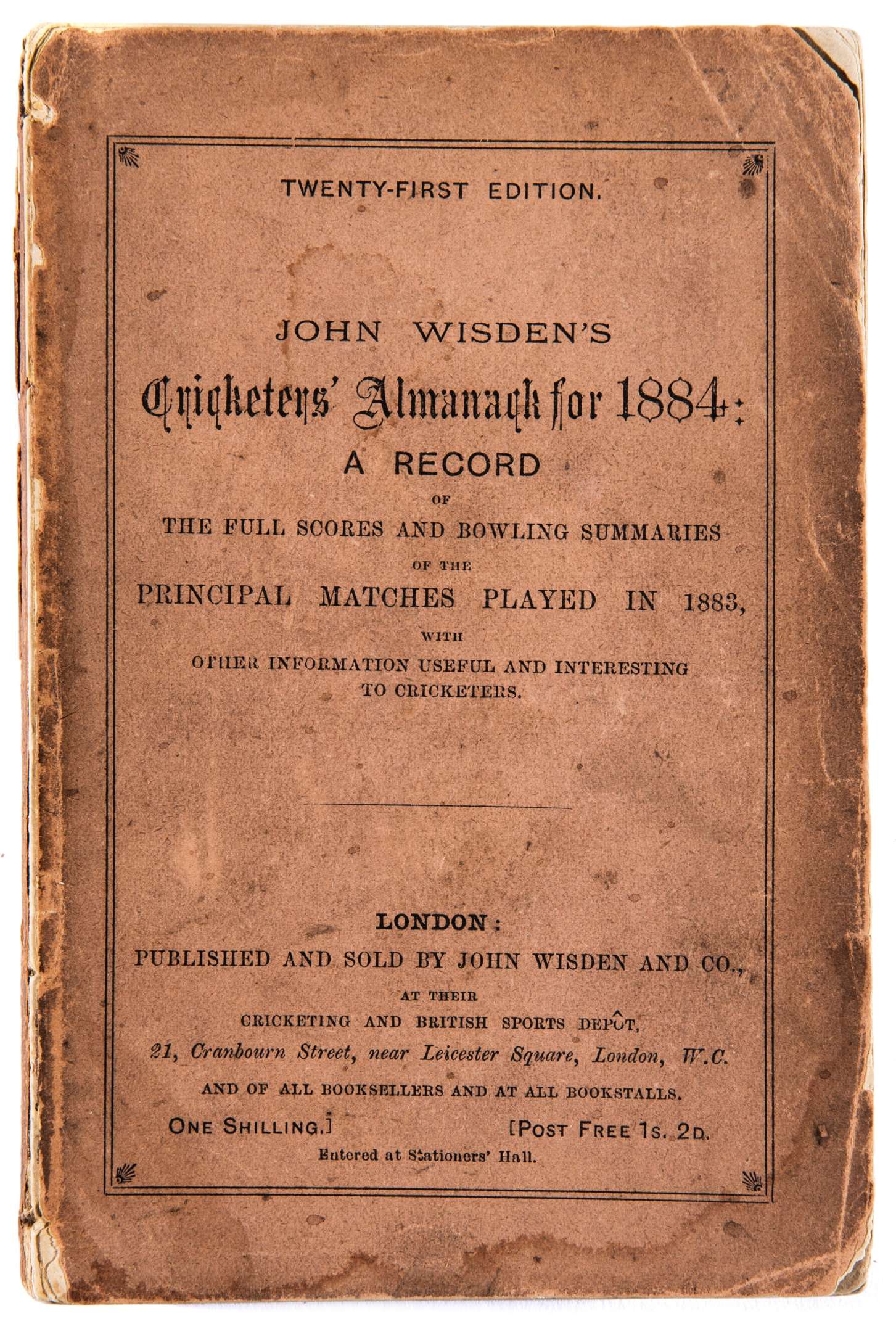 TWENTY-FIRST EDITION.

JOHN WISDEN'S

Cricketers' Almanack for 1884:

A RECORD

OF

THE FULL SCORES AND BOWLING SUMMARIES

OF THE

PRINCIPAL MATCHES PLAYED IN 1883,

WITH

OTHER INFORMATION USEFUL AND INTERESTING TO CRICKETERS.

LONDON:

PUBLISHED AND SOLD BY JOHN WISDEN AND CO.,

AT THEIR

CRICKETING AND BRITISH SPORTS DEPÔT,

21, Cranbourn Street, near Leicester Square, London, W.C.

AND OF ALL BOOKSELLERS AND AT ALL BOOKSTALLS.

ONE SHILLING.] [POST FREE 1s. 2D.

Entered at Stationers' Hall.